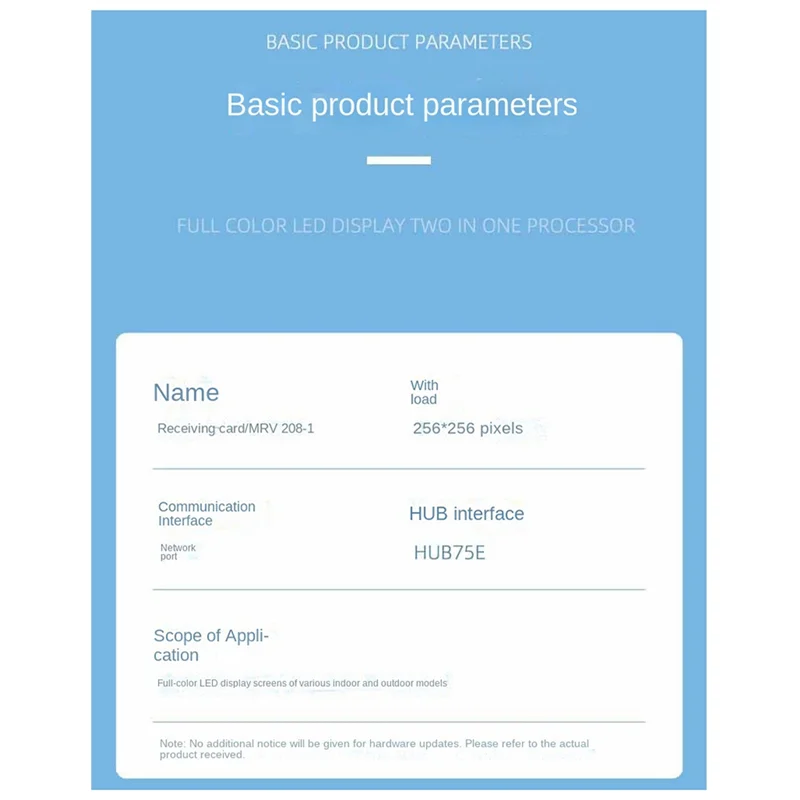 BASIC PRODUCT PARAMETERS

Basic product parameters

FULL COLOR LED DISPLAY TWO IN ONE PROCESSOR

Name

Receiving card/MRV 208-1

With load

256*256 pixels

Communication Interface

Network port

HUB interface

HUB75E

Scope of Application

Full-color LED display screens of various indoor and outdoor models

Note: No additional notice will be given for hardware updates. Please refer to the actual product received.